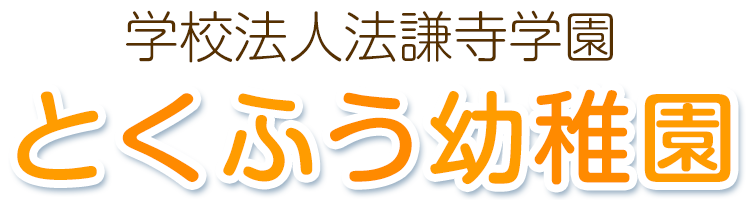 学校法人法謙寺学園
とくふう幼稚園